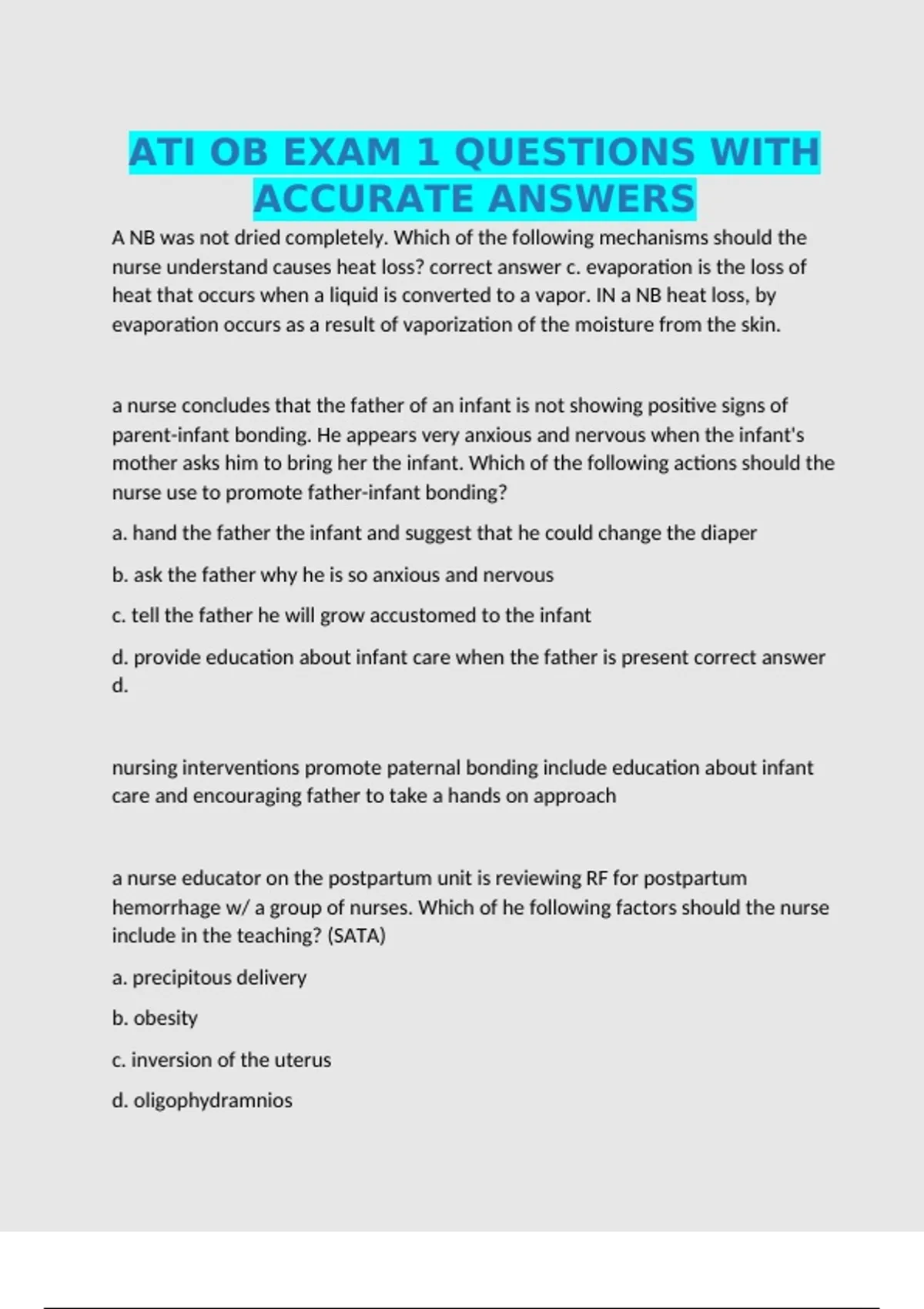 ATI OB EXAM 1 QUESTIONS WITH ACCURATE ANSWERS

A NB was not dried completely. Which of the following mechanisms should the nurse understand causes heat loss? correct answer c. evaporation is the loss of heat that occurs when a liquid is converted to a vapor. IN a NB heat loss, by evaporation occurs as a result of vaporization of the moisture from the skin.

a nurse concludes that the father of an infant is not showing positive signs of parent-infant bonding. He appears very anxious and nervous when the infant's mother asks him to bring her the infant. Which of the following actions should the nurse use to promote father-infant bonding?

a. hand the father the infant and suggest that he could change the diaper

b. ask the father why he is so anxious and nervous

c. tell the father he will grow accustomed to the infant

d. provide education about infant care when the father is present correct answer d.

nursing interventions promote paternal bonding include education about infant care and encouraging father to take a hands on approach

a nurse educator on the postpartum unit is reviewing RF for postpartum hemorrhage w/ a group of nurses. Which of he following factors should the nurse include in the teaching? (SATA)

a. precipitous delivery

b. obesity

c. inversion of the uterus

d. oligophydramnios